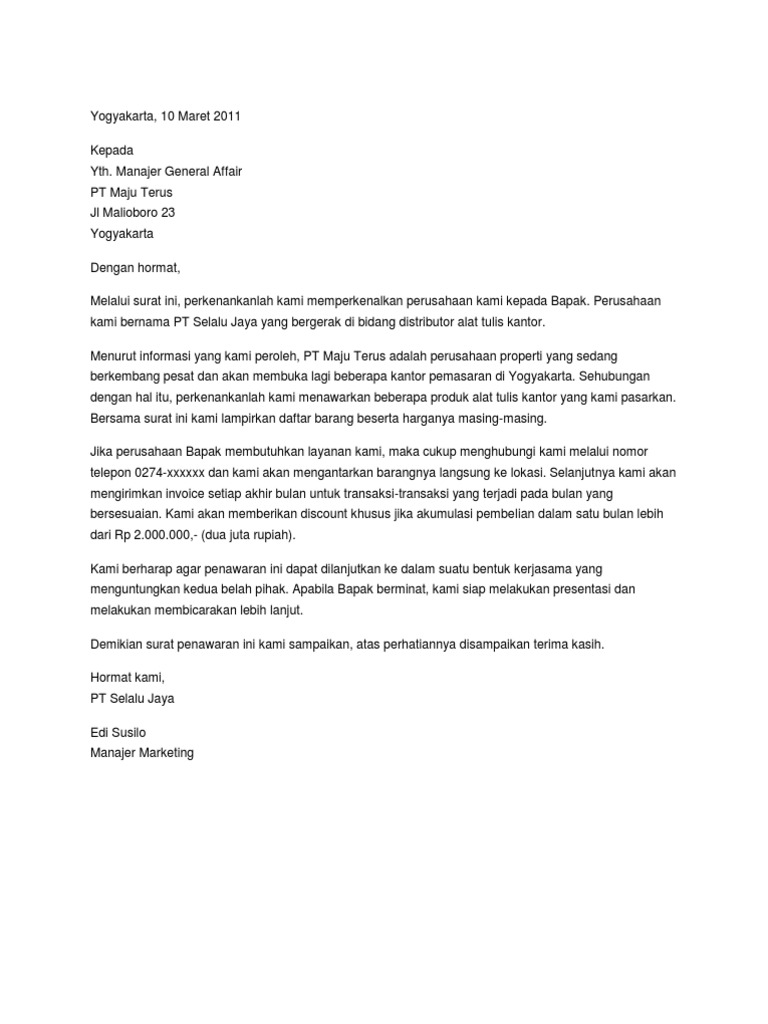 Yogyakarta, 10 Maret 2011

Kepada
Yth. Manajer General Affair
PT Maju Terus
Jl Malioboro 23
Yogyakarta

Dengan hormat,

Melalui surat ini, perkenankanlah kami memperkenalkan perusahaan kami kepada Bapak. Perusahaan kami bernama PT Selalu Jaya yang bergerak di bidang distributor alat tulis kantor.

Menurut informasi yang kami peroleh, PT Maju Terus adalah perusahaan properti yang sedang berkembang pesat dan akan membuka lagi beberapa kantor pemasaran di Yogyakarta. Sehubungan dengan hal itu, perkenankanlah kami menawarkan beberapa produk alat tulis kantor yang kami pasarkan. Bersama surat ini kami lampirkan daftar barang beserta harganya masing-masing.

Jika perusahaan Bapak membutuhkan layanan kami, maka cukup menghubungi kami melalui nomor telepon 0274-xxxxxx dan kami akan mengantarkan barangnya langsung ke lokasi. Selanjutnya kami akan mengirimkan invoice setiap akhir bulan untuk transaksi-transaksi yang terjadi pada bulan yang bersesuaian. Kami akan memberikan discount khusus jika akumulasi pembelian dalam satu bulan lebih dari Rp 2.000.000,- (dua juta rupiah).

Kami berharap agar penawaran ini dapat dilanjutkan ke dalam suatu bentuk kerjasama yang menguntungkan kedua belah pihak. Apabila Bapak berminat, kami siap melakukan presentasi dan melakukan membicarakan lebih lanjut.

Demikian surat penawaran ini kami sampaikan, atas perhatiannya disampaikan terima kasih.

Hormat kami,
PT Selalu Jaya

Edi Susilo
Manajer Marketing